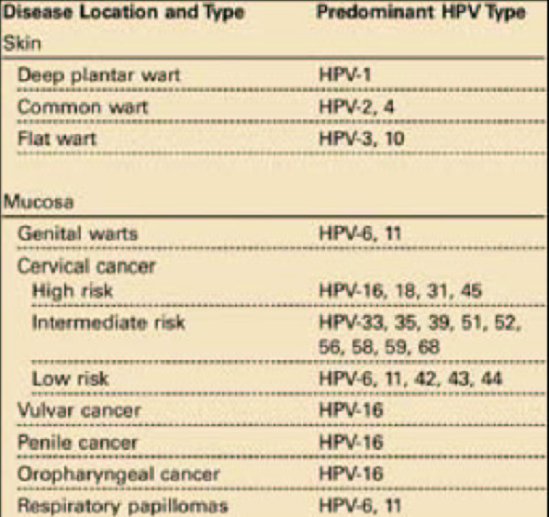 | Disease Location and Type | Predominant HPV Type |
|---|---|
| Skin | |
| Deep plantar wart | HPV-1 |
| Common wart | HPV-2, 4 |
| Flat wart | HPV-3, 10 |
| Mucosa | |
| Genital warts | HPV-6, 11 |
| Cervical cancer | |
| High risk | HPV-16, 18, 31, 45 |
| Intermediate risk | HPV-33, 35, 39, 51, 52, 56, 58, 59, 68 |
| Low risk | HPV-6, 11, 42, 43, 44 |
| Vulvar cancer | HPV-16 |
| Penile cancer | HPV-16 |
| Oropharyngeal cancer | HPV-16 |
| Respiratory papillomas | HPV-6, 11 |